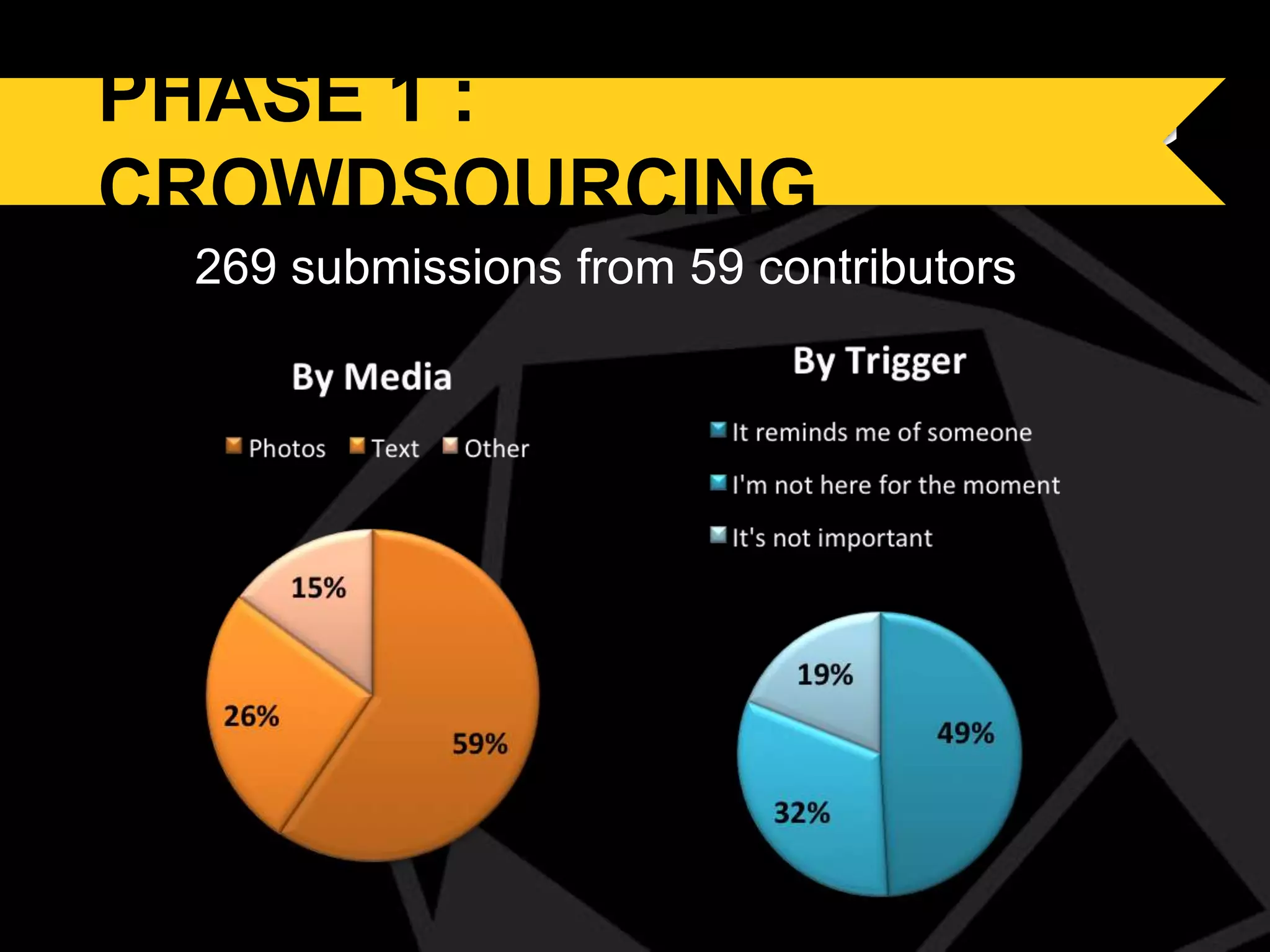 PHASE 1 : CROWDSOURCING

269 submissions from 59 contributors

By Media

Photos Text Other

15%

26%

59%

By Trigger

It reminds me of someone

I'm not here for the moment

It's not important

19%

49%

32%